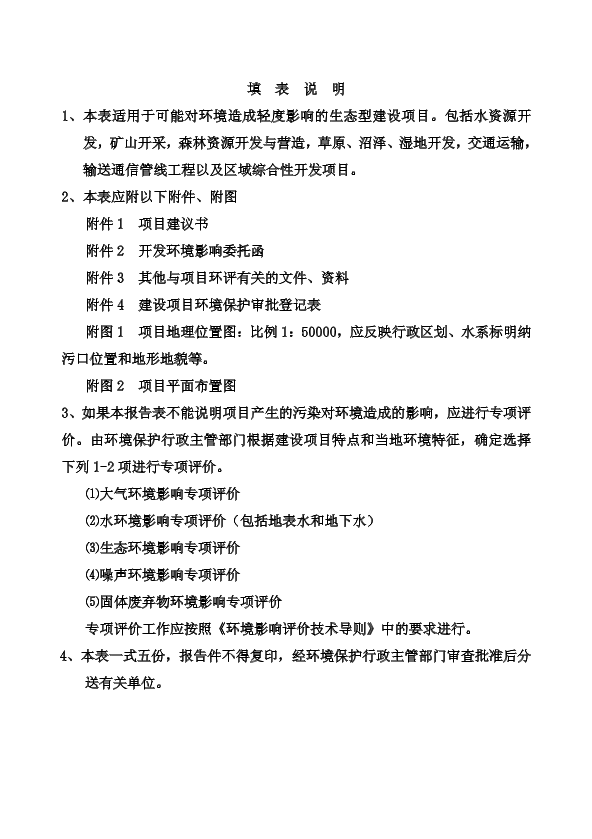 填 表 说 明

1、本表适用于可能对环境造成轻度影响的生态型建设项目。包括水资源开发，矿山开采，森林资源开发与营造，草原、沼泽、湿地开发，交通运输，输送通信管线工程以及区域综合性开发项目。

2、本表应附以下附件、附图

附件 1 项目建议书

附件 2 开发环境影响委托函

附件 3 其他与项目环评有关的文件、资料

附件 4 建设项目环境保护审批登记表

附图 1 项目地理位置图：比例 1：50000，应反映行政区划、水系标明纳污口位置和地形地貌等。

附图 2 项目平面布置图

3、如果本报告表不能说明项目产生的污染对环境造成的影响，应进行专项评价。由环境保护行政主管部门根据建设项目特点和当地环境特征，确定选择下列 1-2 项进行专项评价。

⑴大气环境影响专项评价

⑵水环境影响专项评价（包括地表水和地下水）

⑶生态环境影响专项评价

⑷噪声环境影响专项评价

⑸固体废弃物环境影响专项评价

专项评价工作应按照《环境影响评价技术导则》中的要求进行。

4、本表一式五份，报告件不得复印，经环境保护行政主管部门审查批准后分送有关单位。